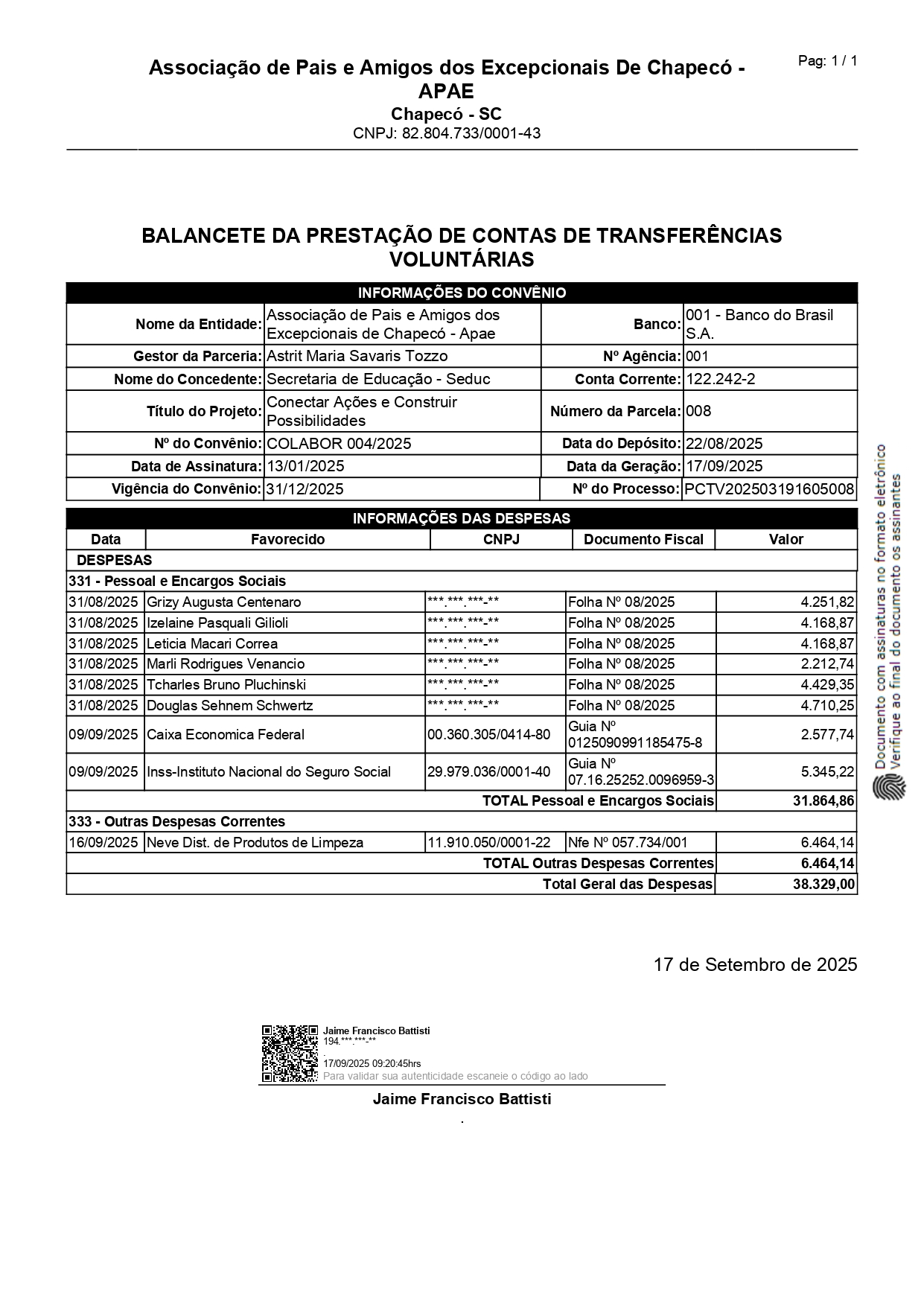 Pag: 1 / 1

Associação de Pais e Amigos dos Excepcionais De Chapecó - APAE
Chapecó - SC
CNPJ: 82.804.733/0001-43

BALANCETE DA PRESTAÇÃO DE CONTAS DE TRANSFERÊNCIAS VOLUNTÁRIAS

INFORMAÇÕES DO CONVÊNIO

| | | | |
|---|---|---|---|
| Nome da Entidade: | Associação de Pais e Amigos dos Excepcionais de Chapecó - Apae | Banco: | 001 - Banco do Brasil S.A. |
| Gestor da Parceria: | Astrit Maria Savaris Tozzo | Nº Agência: | 001 |
| Nome do Concedente: | Secretaria de Educação - Seduc | Conta Corrente: | 122.242-2 |
| Título do Projeto: | Conectar Ações e Construir Possibilidades | Número da Parcela: | 008 |
| Nº do Convênio: | COLABOR 004/2025 | Data do Depósito: | 22/08/2025 |
| Data de Assinatura: | 13/01/2025 | Data da Geração: | 17/09/2025 |
| Vigência do Convênio: | 31/12/2025 | Nº do Processo: | PCTV202503191605008 |

INFORMAÇÕES DAS DESPESAS

| Data | Favorecido | CNPJ | Documento Fiscal | Valor |
|---|---|---|---|---|
| DESPESAS | | | | |
| 331 - Pessoal e Encargos Sociais | | | | |
| 31/08/2025 | Grizy Augusta Centenaro | \*\*\*.\*\*\*.\*\*\*-\*\* | Folha Nº 08/2025 | 4.251,82 |
| 31/08/2025 | Izelaine Pasquali Gilioli | \*\*\*.\*\*\*.\*\*\*-\*\* | Folha Nº 08/2025 | 4.168,87 |
| 31/08/2025 | Leticia Macari Correa | \*\*\*.\*\*\*.\*\*\*-\*\* | Folha Nº 08/2025 | 4.168,87 |
| 31/08/2025 | Marli Rodrigues Venancio | \*\*\*.\*\*\*.\*\*\*-\*\* | Folha Nº 08/2025 | 2.212,74 |
| 31/08/2025 | Tcharles Bruno Pluchinski | \*\*\*.\*\*\*.\*\*\*-\*\* | Folha Nº 08/2025 | 4.429,35 |
| 31/08/2025 | Douglas Sehnem Schwertz | \*\*\*.\*\*\*.\*\*\*-\*\* | Folha Nº 08/2025 | 4.710,25 |
| 09/09/2025 | Caixa Economica Federal | 00.360.305/0414-80 | Guia Nº 0125090991185475-8 | 2.577,74 |
| 09/09/2025 | Inss-Instituto Nacional do Seguro Social | 29.979.036/0001-40 | Guia Nº 07.16.25252.0096959-3 | 5.345,22 |
| | | | TOTAL Pessoal e Encargos Sociais | 31.864,86 |
| 333 - Outras Despesas Correntes | | | | |
| 16/09/2025 | Neve Dist. de Produtos de Limpeza | 11.910.050/0001-22 | Nfe Nº 057.734/001 | 6.464,14 |
| | | | TOTAL Outras Despesas Correntes | 6.464,14 |
| | | | Total Geral das Despesas | 38.329,00 |

17 de Setembro de 2025

Jaime Francisco Battisti
194.\*\*\*.\*\*\*-\*\*
.
17/09/2025 09:20:45hrs
Para validar sua autenticidade escaneie o código ao lado

Jaime Francisco Battisti
.

Documento com assinaturas no formato eletrônico
Verifique ao final do documento os assinantes